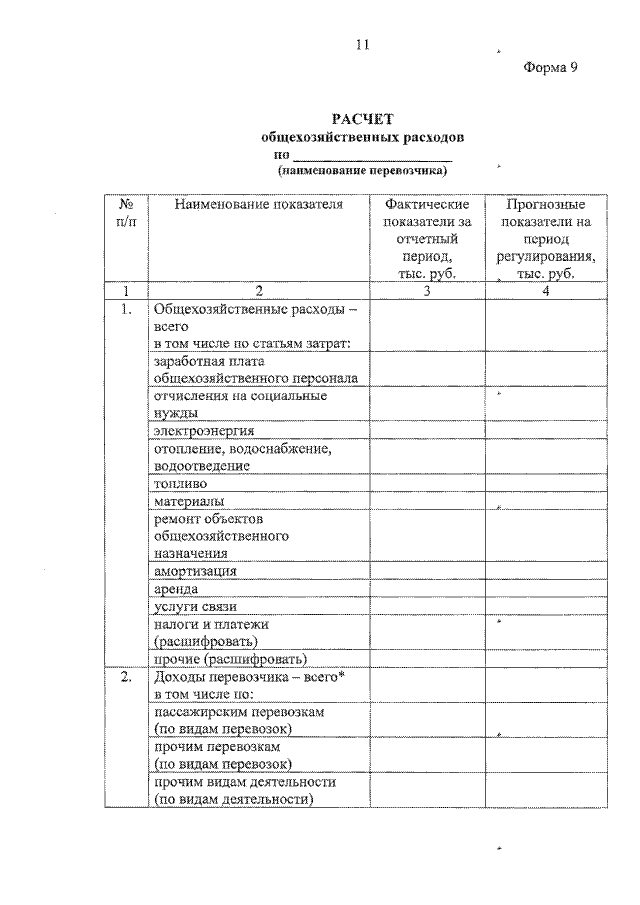 11

Форма 9

РАСЧЕТ
общехозяйственных расходов
по ____
(наименование перевозчика)

| № п/п | Наименование показателя | Фактические показатели за отчетный период, тыс. руб. | Прогнозные показатели на период регулирования, тыс. руб. |
|---|---|---|---|
| 1 | 2 | 3 | 4 |
| 1. | Общехозяйственные расходы – всего в том числе по статьям затрат: | | |
| | заработная плата общехозяйственного персонала | | |
| | отчисления на социальные нужды | | |
| | электроэнергия | | |
| | отопление, водоснабжение, водоотведение | | |
| | топливо | | |
| | материалы | | |
| | ремонт объектов общехозяйственного назначения | | |
| | амортизация | | |
| | аренда | | |
| | услуги связи | | |
| | налоги и платежи (расшифровать) | | |
| | прочие (расшифровать) | | |
| 2. | Доходы перевозчика – всего* в том числе по: | | |
| | пассажирским перевозкам (по видам перевозок) | | |
| | прочим перевозкам (по видам перевозок) | | |
| | прочим видам деятельности (по видам деятельности) | | |